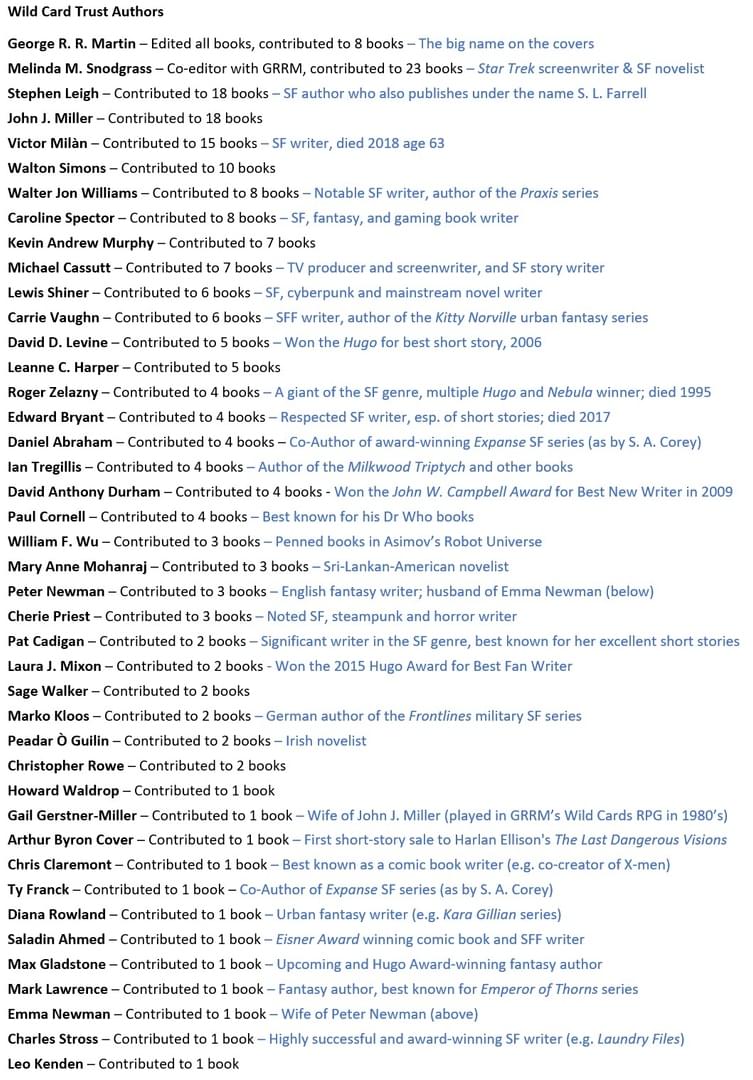 Wild Card Trust Authors

George R. R. Martin – Edited all books, contributed to 8 books – The big name on the covers
Melinda M. Snodgrass – Co-editor with GRRM, contributed to 23 books – Star Trek screenwriter & SF novelist
Stephen Leigh – Contributed to 18 books – SF author who also publishes under the name S. L. Farrell
John J. Miller – Contributed to 18 books
Victor Milàn – Contributed to 15 books – SF writer, died 2018 age 63
Walton Simons – Contributed to 10 books
Walter Jon Williams – Contributed to 8 books – Notable SF writer, author of the Praxis series
Caroline Spector – Contributed to 8 books – SF, fantasy, and gaming book writer
Kevin Andrew Murphy – Contributed to 7 books
Michael Cassutt – Contributed to 7 books – TV producer and screenwriter, and SF story writer
Lewis Shiner – Contributed to 6 books – SF, cyberpunk and mainstream novel writer
Carrie Vaughn – Contributed to 6 books – SFF writer, author of the Kitty Norville urban fantasy series
David D. Levine – Contributed to 5 books – Won the Hugo for best short story, 2006
Leanne C. Harper – Contributed to 5 books
Roger Zelazny – Contributed to 4 books – A giant of the SF genre, multiple Hugo and Nebula winner; died 1995
Edward Bryant – Contributed to 4 books – Respected SF writer, esp. of short stories; died 2017
Daniel Abraham – Contributed to 4 books – Co-Author of award-winning Expanse SF series (as by S. A. Corey)
Ian Tregillis – Contributed to 4 books – Author of the Milkwood Triptych and other books
David Anthony Durham – Contributed to 4 books - Won the John W. Campbell Award for Best New Writer in 2009
Paul Cornell – Contributed to 4 books – Best known for his Dr Who books
William F. Wu – Contributed to 3 books – Penned books in Asimov's Robot Universe
Mary Anne Mohanraj – Contributed to 3 books – Sri-Lankan-American novelist
Peter Newman – Contributed to 3 books – English fantasy writer; husband of Emma Newman (below)
Cherie Priest – Contributed to 3 books – Noted SF, steampunk and horror writer
Pat Cadigan – Contributed to 2 books – Significant writer in the SF genre, best known for her excellent short stories
Laura J. Mixon – Contributed to 2 books - Won the 2015 Hugo Award for Best Fan Writer
Sage Walker – Contributed to 2 books
Marko Kloos – Contributed to 2 books – German author of the Frontlines military SF series
Peadar Ò Guilin – Contributed to 2 books – Irish novelist
Christopher Rowe – Contributed to 2 books
Howard Waldrop – Contributed to 1 book
Gail Gerstner-Miller – Contributed to 1 book – Wife of John J. Miller (played in GRRM's Wild Cards RPG in 1980's)
Arthur Byron Cover – Contributed to 1 book – First short-story sale to Harlan Ellison's The Last Dangerous Visions
Chris Claremont – Contributed to 1 book – Best known as a comic book writer (e.g. co-creator of X-men)
Ty Franck – Contributed to 1 book – Co-Author of Expanse SF series (as by S. A. Corey)
Diana Rowland – Contributed to 1 book – Urban fantasy writer (e.g. Kara Gillian series)
Saladin Ahmed – Contributed to 1 book – Eisner Award winning comic book and SFF writer
Max Gladstone – Contributed to 1 book – Upcoming and Hugo Award-winning fantasy author
Mark Lawrence – Contributed to 1 book – Fantasy author, best known for Emperor of Thorns series
Emma Newman – Contributed to 1 book – Wife of Peter Newman (above)
Charles Stross – Contributed to 1 book – Highly successful and award-winning SF writer (e.g. Laundry Files)
Leo Kenden – Contributed to 1 book